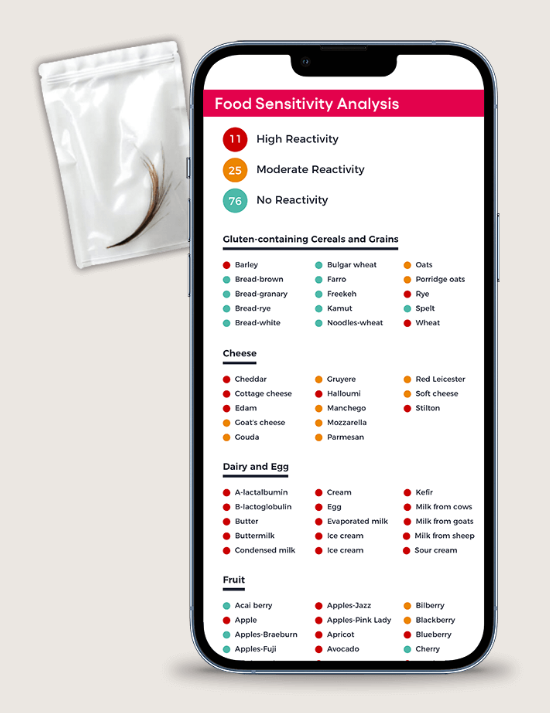 Food Sensitivity Analysis

11 High Reactivity

25 Moderate Reactivity

76 No Reactivity

Gluten-containing Cereals and Grains

Barley
Bread-brown
Bread-granary
Bread-rye
Bread-white

Bulgar wheat
Farro
Freekeh
Kamut
Noodles-wheat

Oats
Porridge oats
Rye
Spelt
Wheat

Cheese

Cheddar
Cottage cheese
Edam
Goat's cheese
Gouda

Gruyere
Halloumi
Manchego
Mozzarella
Parmesan

Red Leicester
Soft cheese
Stilton

Dairy and Egg

A-lactalbumin
B-lactoglobulin
Butter
Buttermilk
Condensed milk

Cream
Egg
Evaporated milk
Ice cream
Ice cream

Kefir
Milk from cows
Milk from goats
Milk from sheep
Sour cream

Fruit

Acai berry
Apple
Apples-Braeburn
Apples-Fuji

Apples-Jazz
Apples-Pink Lady
Apricot
Avocado

Bilberry
Blackberry
Blueberry
Cherry